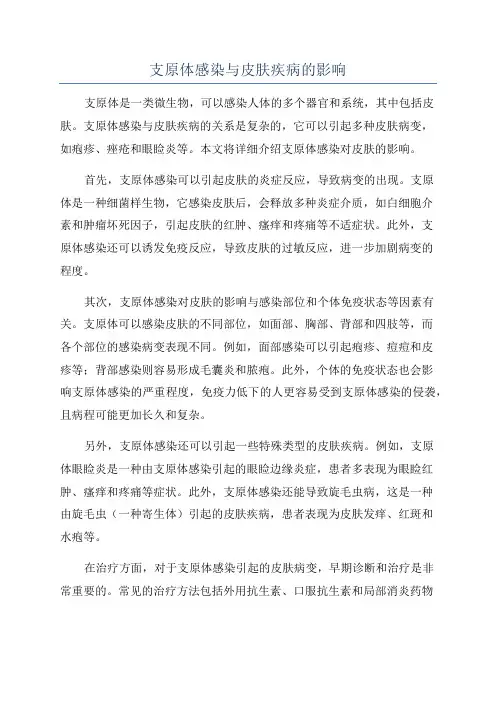 支原体感染与皮肤疾病的影响

支原体是一类微生物，可以感染人体的多个器官和系统，其中包括皮肤。支原体感染与皮肤疾病的关系是复杂的，它可以引起多种皮肤病变，如疱疹、痤疮和眼睑炎等。本文将详细介绍支原体感染对皮肤的影响。

首先，支原体感染可以引起皮肤的炎症反应，导致病变的出现。支原体是一种细菌样生物，它感染皮肤后，会释放多种炎症介质，如白细胞介素和肿瘤坏死因子，引起皮肤的红肿、瘙痒和疼痛等不适症状。此外，支原体感染还可以诱发免疫反应，导致皮肤的过敏反应，进一步加剧病变的程度。

其次，支原体感染对皮肤的影响与感染部位和个体免疫状态等因素有关。支原体可以感染皮肤的不同部位，如面部、胸部、背部和四肢等，而各个部位的感染病变表现不同。例如，面部感染可以引起疱疹、痘痘和皮疹等；背部感染则容易形成毛囊炎和脓疱。此外，个体的免疫状态也会影响支原体感染的严重程度，免疫力低下的人更容易受到支原体感染的侵袭，且病程可能更加长久和复杂。

另外，支原体感染还可以引起一些特殊类型的皮肤疾病。例如，支原体眼睑炎是一种由支原体感染引起的眼睑边缘炎症，患者多表现为眼睑红肿、瘙痒和疼痛等症状。此外，支原体感染还能导致旋毛虫病，这是一种由旋毛虫（一种寄生体）引起的皮肤疾病，患者表现为皮肤发痒、红斑和水疱等。

在治疗方面，对于支原体感染引起的皮肤病变，早期诊断和治疗是非常重要的。常见的治疗方法包括外用抗生素、口服抗生素和局部消炎药物